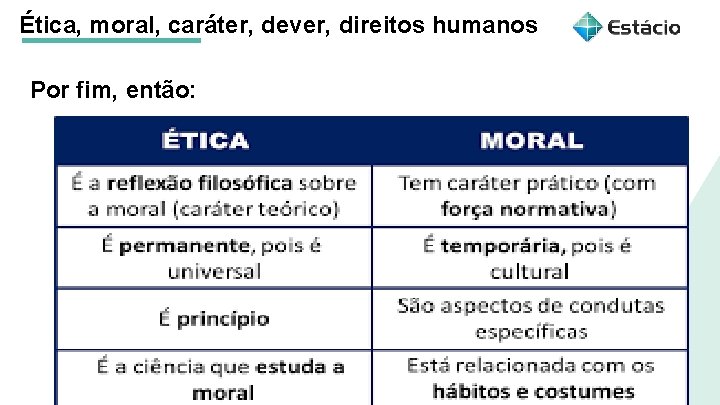 Ética, moral, caráter, dever, direitos humanos

Estácio

Por fim, então:

| ÉTICA | MORAL |
|---|---|
| É a reflexão filosófica sobre a moral (caráter teórico) | Tem caráter prático (com força normativa) |
| É permanente, pois é universal | É temporária, pois é cultural |
| É princípio | São aspectos de condutas específicas |
| É a ciência que estuda a moral | Está relacionada com os hábitos e costumes |